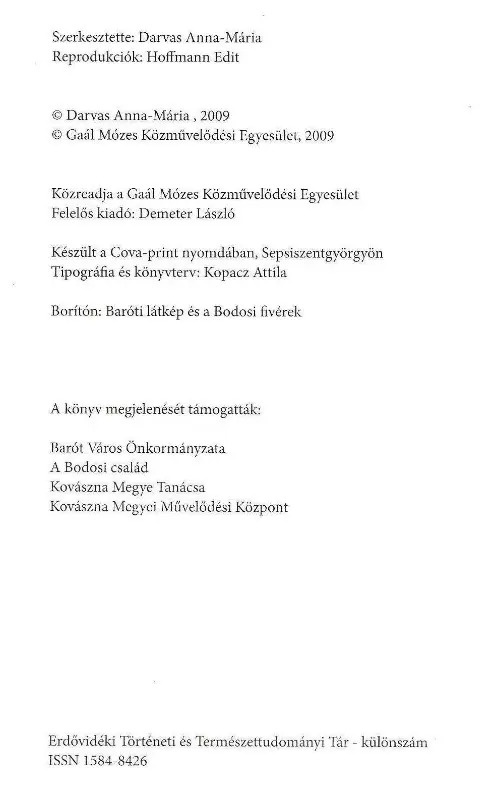 Szerkesztette: Darvas Anna-Mária
Reprodukciók: Hoffmann Edit

© Darvas Anna-Mária , 2009
© Gaál Mózes Közművelődési Egyesület, 2009

Közreadja a Gaál Mózes Közművelődési Egyesület
Felelős kiadó: Demeter László

Készült a Cova-print nyomdában, Sepsiszentgyörgyön
Tipográfia és könyvterv: Kopacz Attila

Borítón: Baróti látkép és a Bodosi fivérek

A könyv megjelenését támogatták:

Barót Város Önkormányzata
A Bodosi család
Kovászna Megye Tanácsa
Kovászna Megyei Művelődési Központ

Erdővidéki Történeti és Természettudományi Tár - különszám
ISSN 1584-8426